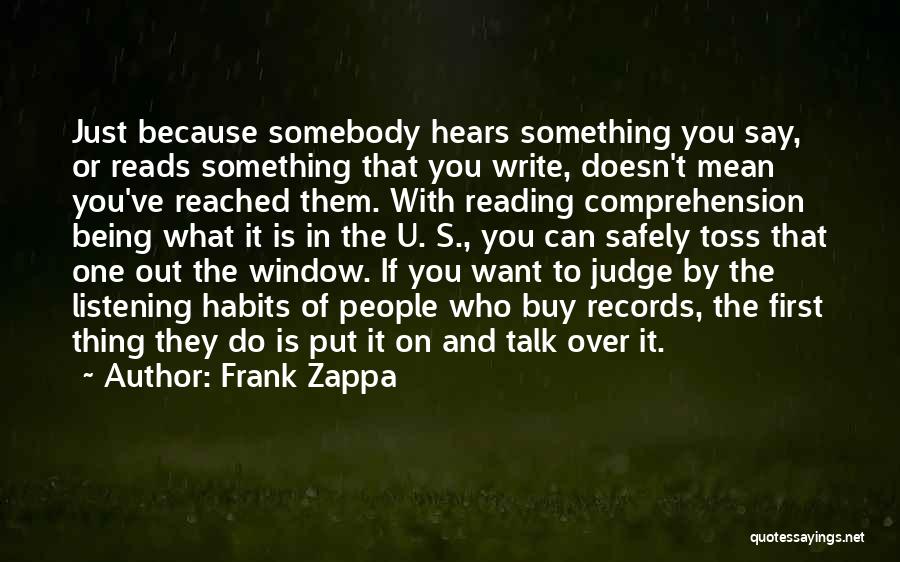 Just because somebody hears something you say, or reads something that you write, doesn't mean you've reached them. With reading comprehension being what it is in the U. S., you can safely toss that one out the window. If you want to judge by the listening habits of people who buy records, the first thing they do is put it on and talk over it.

~ Author: Frank Zappa

quotessayings.net